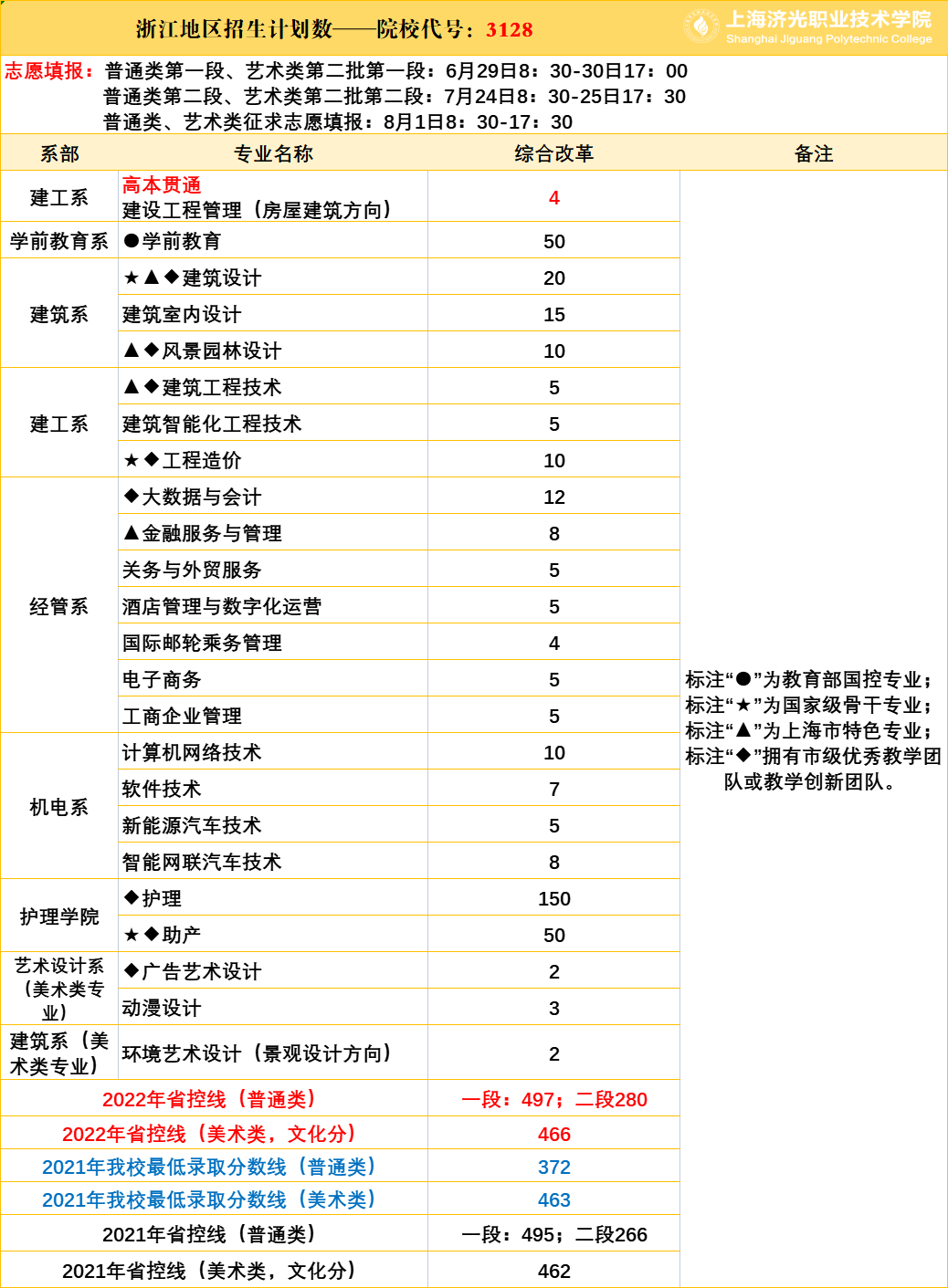 浙江地区招生计划数——院校代号：3128

上海济光职业技术学院
Shanghai Jiguang Polytechnic College

志愿填报：普通类第一段、艺术类第二批第一段：6月29日8：30-30日17：00
普通类第二段、艺术类第二批第二段：7月24日8：30-25日17：30
普通类、艺术类征求志愿填报：8月1日8：30-17：30

| 系部 | 专业名称 | 综合改革 | 备注 |
|---|---|---|---|
| 建工系 | 高本贯通 建设工程管理（房屋建筑方向） | 4 | 标注“●”为教育部国控专业；标注“★”为国家级骨干专业；标注“▲”为上海市特色专业；标注“◆”拥有市级优秀教学团队或教学创新团队。 |
| 学前教育系 | ●学前教育 | 50 | |
| 建筑系 | ★▲◆建筑设计 | 20 | |
| | 建筑室内设计 | 15 | |
| | ▲◆风景园林设计 | 10 | |
| 建工系 | ▲◆建筑工程技术 | 5 | |
| | 建筑智能化工程技术 | 5 | |
| | ★◆工程造价 | 10 | |
| 经管系 | ◆大数据与会计 | 12 | |
| | ▲金融服务与管理 | 8 | |
| | 关务与外贸服务 | 5 | |
| | 酒店管理与数字化运营 | 5 | |
| | 国际邮轮乘务管理 | 4 | |
| | 电子商务 | 5 | |
| | 工商企业管理 | 5 | |
| 机电系 | 计算机网络技术 | 10 | |
| | 软件技术 | 7 | |
| | 新能源汽车技术 | 5 | |
| | 智能网联汽车技术 | 8 | |
| 护理学院 | ◆护理 | 150 | |
| | ★◆助产 | 50 | |
| 艺术设计系（美术类专业） | ◆广告艺术设计 | 2 | |
| | 动漫设计 | 3 | |
| 建筑系（美术类专业） | 环境艺术设计（景观设计方向） | 2 | |
| 2022年省控线（普通类） | | 一段：497；二段280 | |
| 2022年省控线（美术类，文化分） | | 466 | |
| 2021年我校最低录取分数线（普通类） | | 372 | |
| 2021年我校最低录取分数线（美术类） | | 463 | |
| 2021年省控线（普通类） | | 一段：495；二段266 | |
| 2021年省控线（美术类，文化分） | | 462 | |